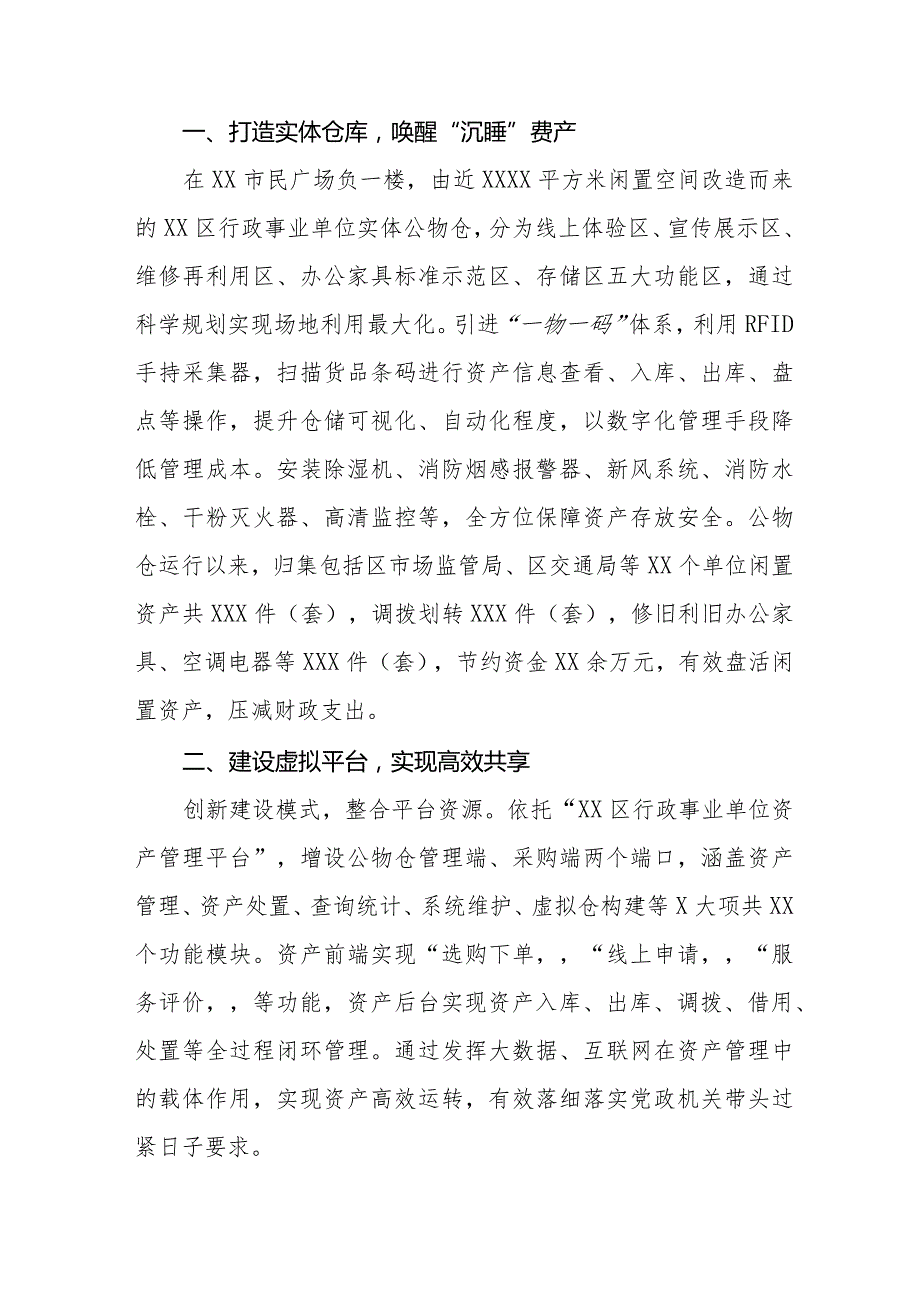 一、打造实体仓库，唤醒“沉睡”费产

在XX市民广场负一楼，由近XXXX平方米闲置空间改造而来的XX区行政事业单位实体公物仓，分为线上体验区、宣传展示区、维修再利用区、办公家具标准示范区、存储区五大功能区，通过科学规划实现场地利用最大化。引进“一物一码”体系，利用RFID手持采集器，扫描货品条码进行资产信息查看、入库、出库、盘点等操作，提升仓储可视化、自动化程度，以数字化管理手段降低管理成本。安装除湿机、消防烟感报警器、新风系统、消防水栓、干粉灭火器、高清监控等，全方位保障资产存放安全。公物仓运行以来，归集包括区市场监管局、区交通局等XX个单位闲置资产共XXX件（套），调拨划转XXX件（套），修旧利旧办公家具、空调电器等XXX件（套），节约资金XX余万元，有效盘活闲置资产，压减财政支出。

二、建设虚拟平台，实现高效共享

创新建设模式，整合平台资源。依托“XX区行政事业单位资产管理平台”，增设公物仓管理端、采购端两个端口，涵盖资产管理、资产处置、查询统计、系统维护、虚拟仓构建等X大项共XX个功能模块。资产前端实现“选购下单，，“线上申请，，“服务评价，，等功能，资产后台实现资产入库、出库、调拨、借用、处置等全过程闭环管理。通过发挥大数据、互联网在资产管理中的载体作用，实现资产高效运转，有效落细落实党政机关带头过紧日子要求。